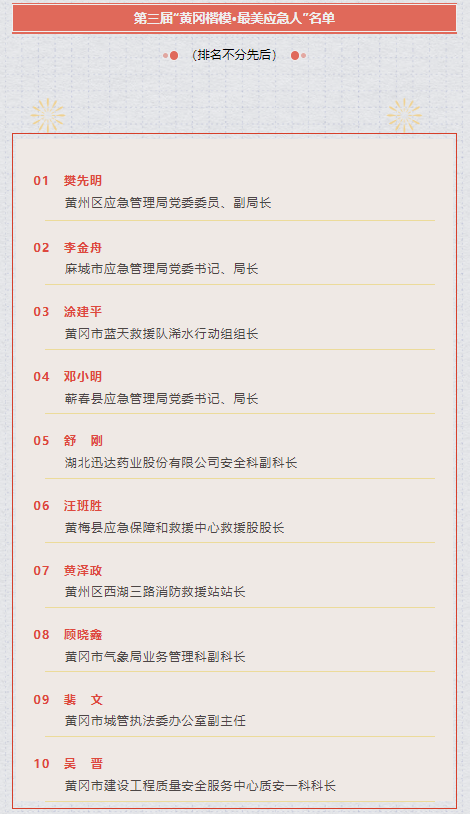 第三届“黄冈楷模•最美应急人”名单

（排名不分先后）

01 樊先明
黄州区应急管理局党委委员、副局长

02 李金舟
麻城市应急管理局党委书记、局长

03 涂建平
黄冈市蓝天救援队浠水行动组组长

04 邓小明
蕲春县应急管理局党委书记、局长

05 舒 刚
湖北迅达药业股份有限公司安全科副科长

06 汪班胜
黄梅县应急保障和救援中心救援股股长

07 黄泽政
黄州区西湖三路消防救援站站长

08 顾晓鑫
黄冈市气象局业务管理科副科长

09 裴 文
黄冈市城管执法委办公室副主任

10 吴 晋
黄冈市建设工程质量安全服务中心质安一科科长